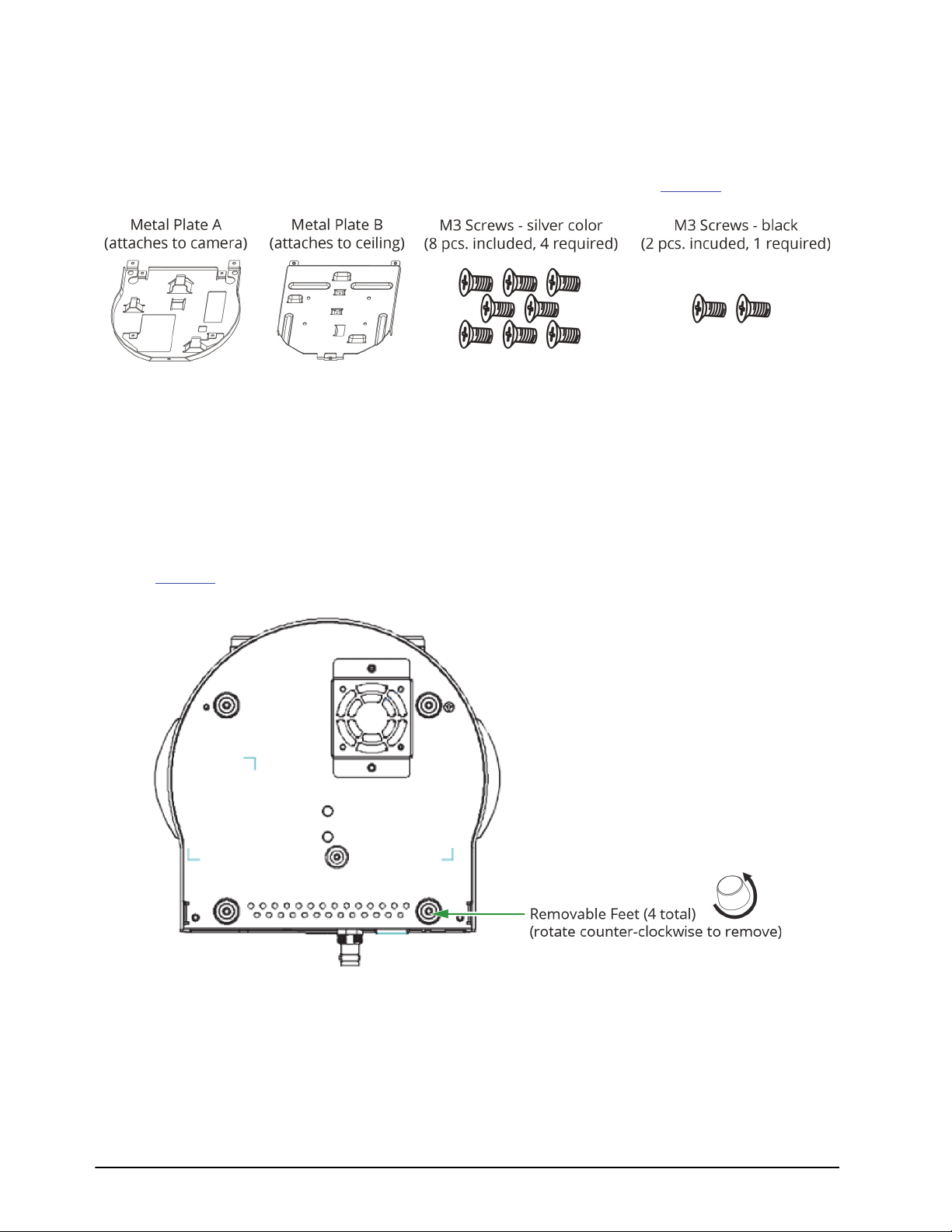 Metal Plate A
(attaches to camera)

Metal Plate B
(attaches to ceiling)

M3 Screws - silver color
(8 pcs. included, 4 required)

M3 Screws - black
(2 pcs. incuded, 1 required)

Removable Feet (4 total)
(rotate counter-clockwise to remove)